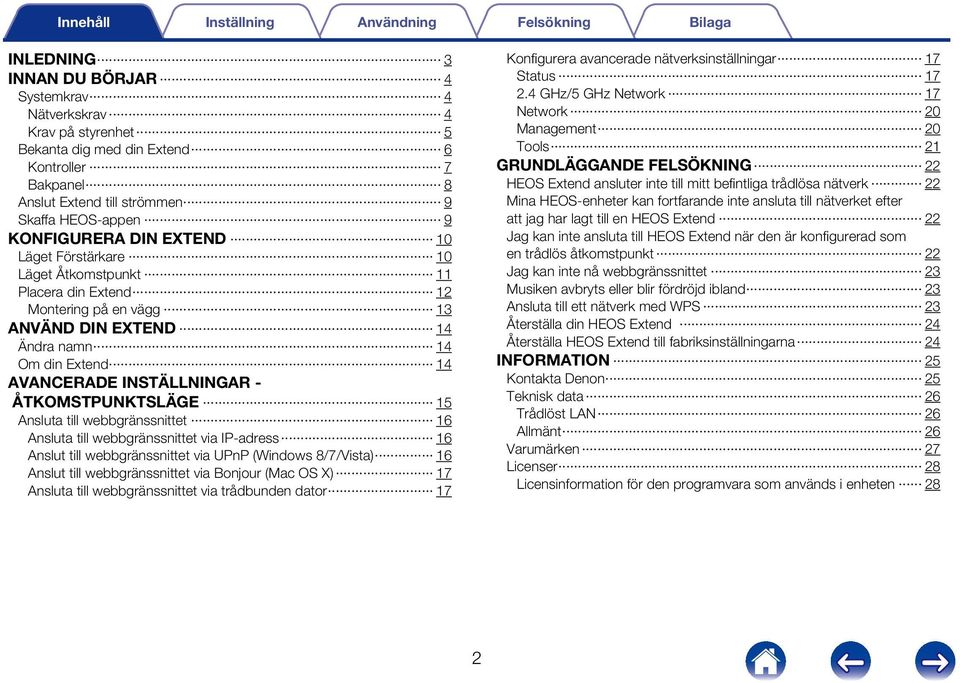 Innehåll Inställning Användning Felsökning Bilaga

INLEDNING 3
INNAN DU BÖRJAR 4
Systemkrav 4
Nätverkskrav 4
Krav på styrenhet 5
Bekanta dig med din Extend 6
Kontroller 7
Bakpanel 8
Anslut Extend till strömmen 9
Skaffa HEOS-appen 9
KONFIGURERA DIN EXTEND 10
Läget Förstärkare 10
Läget Åtkomstpunkt 11
Placera din Extend 12
Montering på en vägg 13
ANVÄND DIN EXTEND 14
Ändra namn 14
Om din Extend 14
AVANCERADE INSTÄLLNINGAR - ÅTKOMSTPUNKTSLÄGE 15
Ansluta till webbgränssnittet 16
Ansluta till webbgränssnittet via IP-adress 16
Anslut till webbgränssnittet via UPnP (Windows 8/7/Vista) 16
Anslut till webbgränssnittet via Bonjour (Mac OS X) 17
Ansluta till webbgränssnittet via trådbunden dator 17

Konfigurera avancerade nätverksinställningar 17
Status 17
2.4 GHz/5 GHz Network 17
Network 20
Management 20
Tools 21
GRUNDLÄGGANDE FELSÖKNING 22
HEOS Extend ansluter inte till mitt befintliga trådlösa nätverk 22
Mina HEOS-enheter kan fortfarande inte ansluta till nätverket efter att jag har lagt till en HEOS Extend 22
Jag kan inte ansluta till HEOS Extend när den är konfigurerad som en trådlös åtkomstpunkt 22
Jag kan inte nå webbgränssnittet 23
Musiken avbryts eller blir fördröjd ibland 23
Ansluta till ett nätverk med WPS 23
Återställa din HEOS Extend 24
Återställa HEOS Extend till fabriksinställningarna 24
INFORMATION 25
Kontakta Denon 25
Teknisk data 26
Trådlöst LAN 26
Allmänt 26
Varumärken 27
Licenser 28
Licensinformation för den programvara som används i enheten 28

2